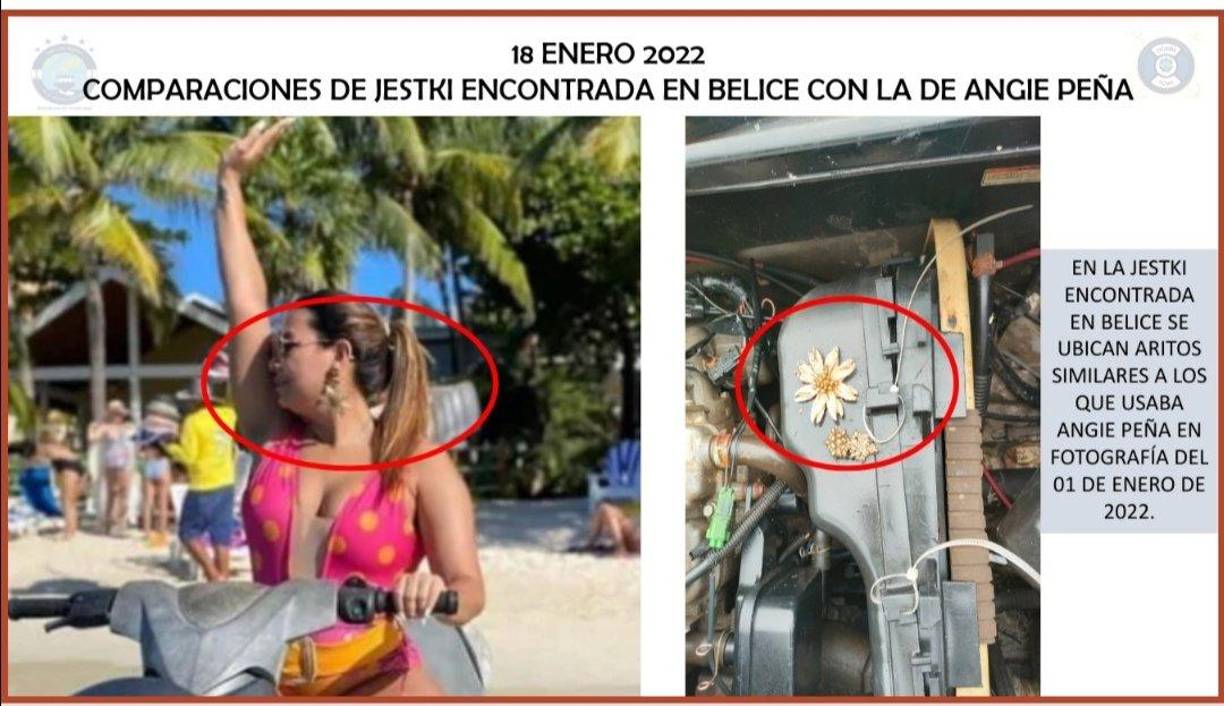 18 ENERO 2022
COMPARACIONES DE JESTKI ENCONTRADA EN BELICE CON LA DE ANGIE PEÑA

EN LA JESTKI ENCONTRADA EN BELICE SE UBICAN ARITOS SIMILARES A LOS QUE USABA ANGIE PEÑA EN FOTOGRAFÍA DEL 01 DE ENERO DE 2022.